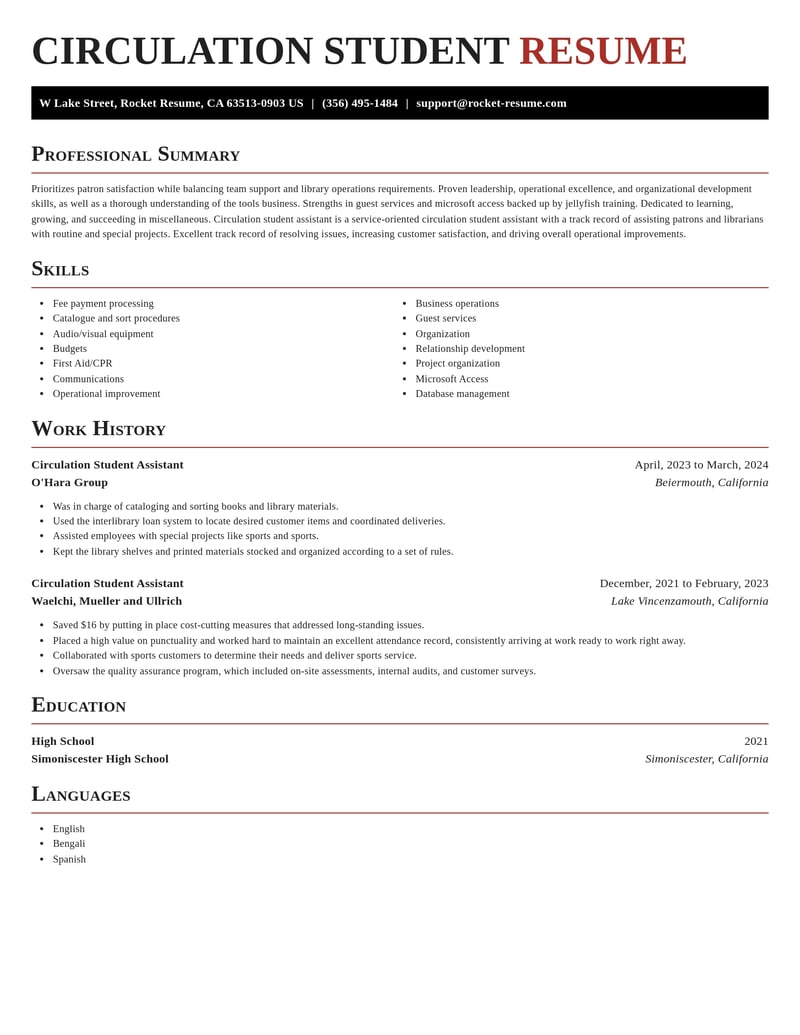 CIRCULATION STUDENT RESUME

W Lake Street, Rocket Resume, CA 63513-0903 US | (356) 495-1484 | support@rocket-resume.com

Professional Summary

Prioritizes patron satisfaction while balancing team support and library operations requirements. Proven leadership, operational excellence, and organizational development skills, as well as a thorough understanding of the tools business. Strengths in guest services and microsoft access backed up by jellyfish training. Dedicated to learning, growing, and succeeding in miscellaneous. Circulation student assistant is a service-oriented circulation student assistant with a track record of assisting patrons and librarians with routine and special projects. Excellent track record of resolving issues, increasing customer satisfaction, and driving overall operational improvements.

Skills

• Fee payment processing
• Catalogue and sort procedures
• Audio/visual equipment
• Budgets
• First Aid/CPR
• Communications
• Operational improvement

• Business operations
• Guest services
• Organization
• Relationship development
• Project organization
• Microsoft Access
• Database management

Work History

Circulation Student Assistant
April, 2023 to March, 2024
O'Hara Group
Beiermouth, California

• Was in charge of cataloging and sorting books and library materials.
• Used the interlibrary loan system to locate desired customer items and coordinated deliveries.
• Assisted employees with special projects like sports and sports.
• Kept the library shelves and printed materials stocked and organized according to a set of rules.

Circulation Student Assistant
December, 2021 to February, 2023
Waelchi, Mueller and Ullrich
Lake Vincenzamouth, California

• Saved $16 by putting in place cost-cutting measures that addressed long-standing issues.
• Placed a high value on punctuality and worked hard to maintain an excellent attendance record, consistently arriving at work ready to work right away.
• Collaborated with sports customers to determine their needs and deliver sports service.
• Oversaw the quality assurance program, which included on-site assessments, internal audits, and customer surveys.

Education

High School
2021
Simoniscester High School
Simoniscester, California

Languages

• English
• Bengali
• Spanish